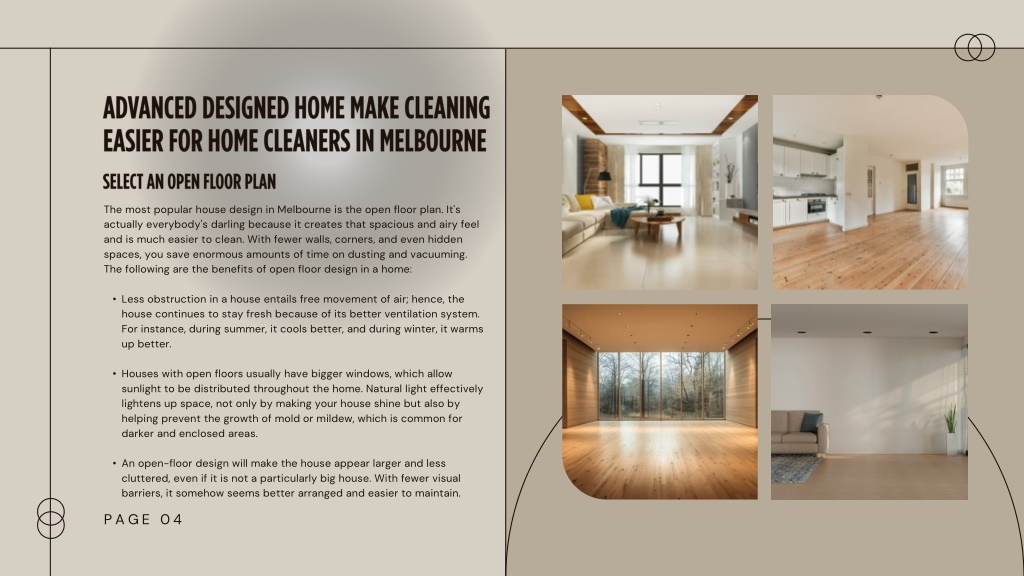 ADVANCED DESIGNED HOME MAKE CLEANING EASIER FOR HOME CLEANERS IN MELBOURNE

SELECT AN OPEN FLOOR PLAN

The most popular house design in Melbourne is the open floor plan. It's actually everybody's darling because it creates that spacious and airy feel and is much easier to clean. With fewer walls, corners, and even hidden spaces, you save enormous amounts of time on dusting and vacuuming. The following are the benefits of open floor design in a home:

• Less obstruction in a house entails free movement of air; hence, the house continues to stay fresh because of its better ventilation system. For instance, during summer, it cools better, and during winter, it warms up better.

• Houses with open floors usually have bigger windows, which allow sunlight to be distributed throughout the home. Natural light effectively lightens up space, not only by making your house shine but also by helping prevent the growth of mold or mildew, which is common for darker and enclosed areas.

• An open-floor design will make the house appear larger and less cluttered, even if it is not a particularly big house. With fewer visual barriers, it somehow seems better arranged and easier to maintain.

PAGE 04